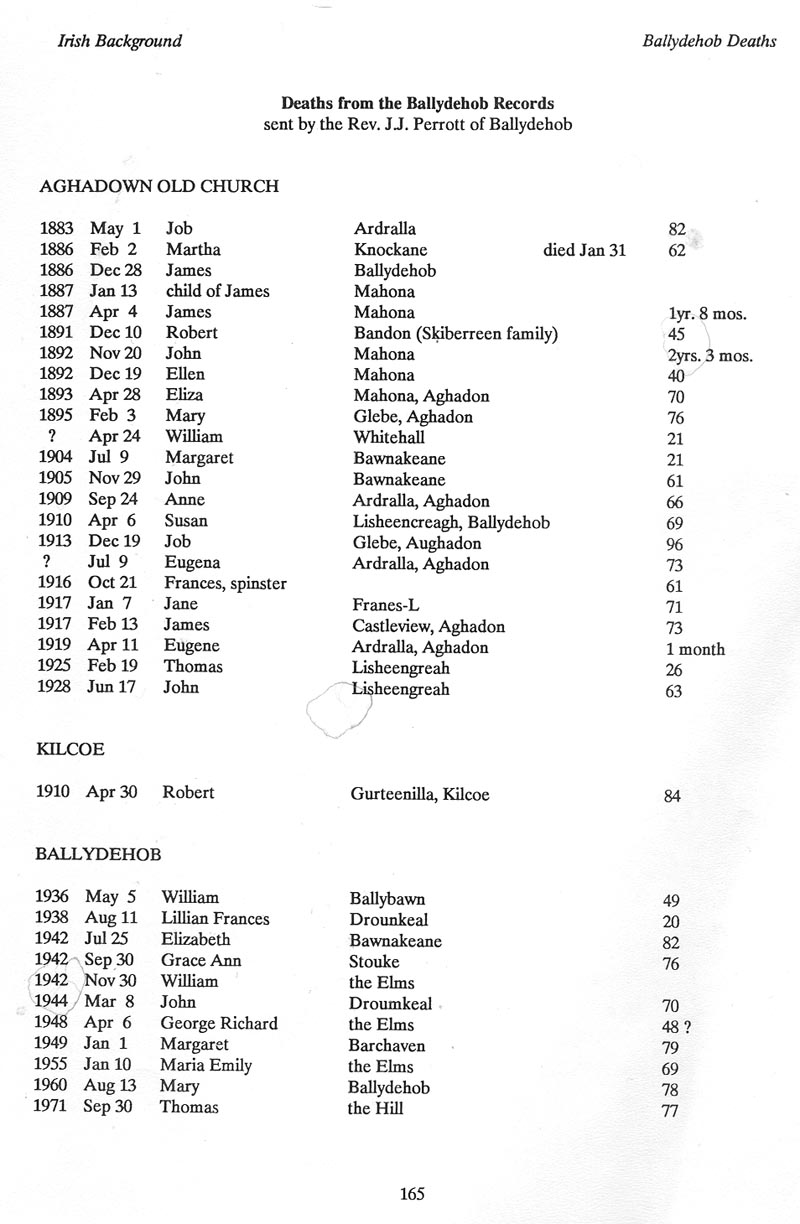 Irish Background

Ballydehob Deaths

**Deaths from the Ballydehob Records**
sent by the Rev. J.J. Perrott of Ballydehob

AGHADOWN OLD CHURCH

| | | | | | |
|---|---|---|---|---|---|
| 1883 | May 1 | Job | Ardralla | | 82 |
| 1886 | Feb 2 | Martha | Knockane | died Jan 31 | 62 |
| 1886 | Dec 28 | James | Ballydehob | | |
| 1887 | Jan 13 | child of James | Mahona | | |
| 1887 | Apr 4 | James | Mahona | | 1yr. 8 mos. |
| 1891 | Dec 10 | Robert | Bandon (Skiberreen family) | | 45 |
| 1892 | Nov 20 | John | Mahona | | 2yrs. 3 mos. |
| 1892 | Dec 19 | Ellen | Mahona | | 40 |
| 1893 | Apr 28 | Eliza | Mahona, Aghadon | | 70 |
| 1895 | Feb 3 | Mary | Glebe, Aghadon | | 76 |
| ? | Apr 24 | William | Whitehall | | 21 |
| 1904 | Jul 9 | Margaret | Bawnakeane | | 21 |
| 1905 | Nov 29 | John | Bawnakeane | | 61 |
| 1909 | Sep 24 | Anne | Ardralla, Aghadon | | 66 |
| 1910 | Apr 6 | Susan | Lisheencreagh, Ballydehob | | 69 |
| 1913 | Dec 19 | Job | Glebe, Aughadon | | 96 |
| ? | Jul 9 | Eugena | Ardralla, Aghadon | | 73 |
| 1916 | Oct 21 | Frances, spinster | | | 61 |
| 1917 | Jan 7 | Jane | Franes-L | | 71 |
| 1917 | Feb 13 | James | Castleview, Aghadon | | 73 |
| 1919 | Apr 11 | Eugene | Ardralla, Aghadon | | 1 month |
| 1925 | Feb 19 | Thomas | Lisheengreah | | 26 |
| 1928 | Jun 17 | John | Lisheengreah | | 63 |

KILCOE

| | | | | |
|---|---|---|---|---|
| 1910 | Apr 30 | Robert | Gurteenilla, Kilcoe | 84 |

BALLYDEHOB

| | | | | |
|---|---|---|---|---|
| 1936 | May 5 | William | Ballybawn | 49 |
| 1938 | Aug 11 | Lillian Frances | Drounkeal | 20 |
| 1942 | Jul 25 | Elizabeth | Bawnakeane | 82 |
| 1942 | Sep 30 | Grace Ann | Stouke | 76 |
| 1942 | Nov 30 | William | the Elms | |
| 1944 | Mar 8 | John | Droumkeal | 70 |
| 1948 | Apr 6 | George Richard | the Elms | 48 ? |
| 1949 | Jan 1 | Margaret | Barchaven | 79 |
| 1955 | Jan 10 | Maria Emily | the Elms | 69 |
| 1960 | Aug 13 | Mary | Ballydehob | 78 |
| 1971 | Sep 30 | Thomas | the Hill | 77 |

165